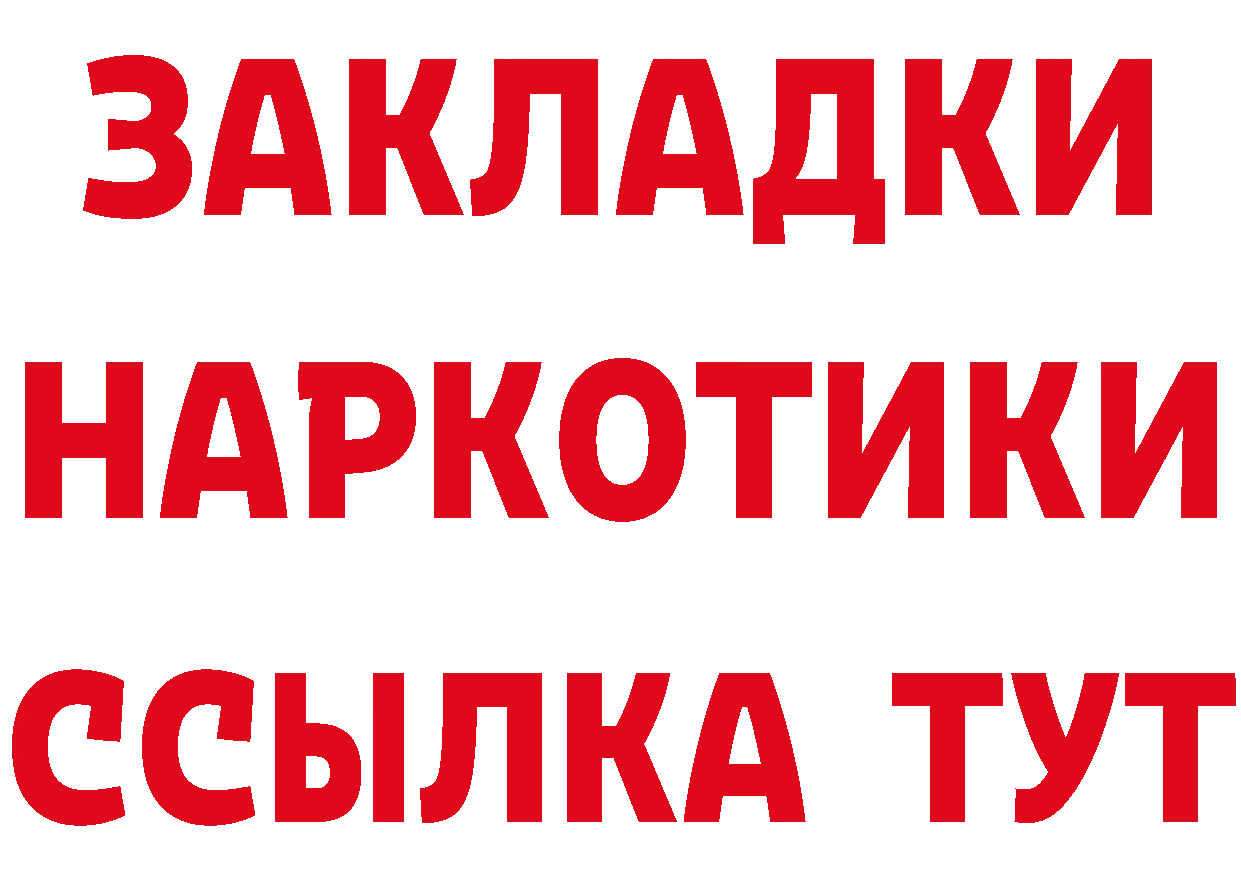 ЗАКЛАДКИ НАРКОТИКИ ССЫЛКА ТУТ